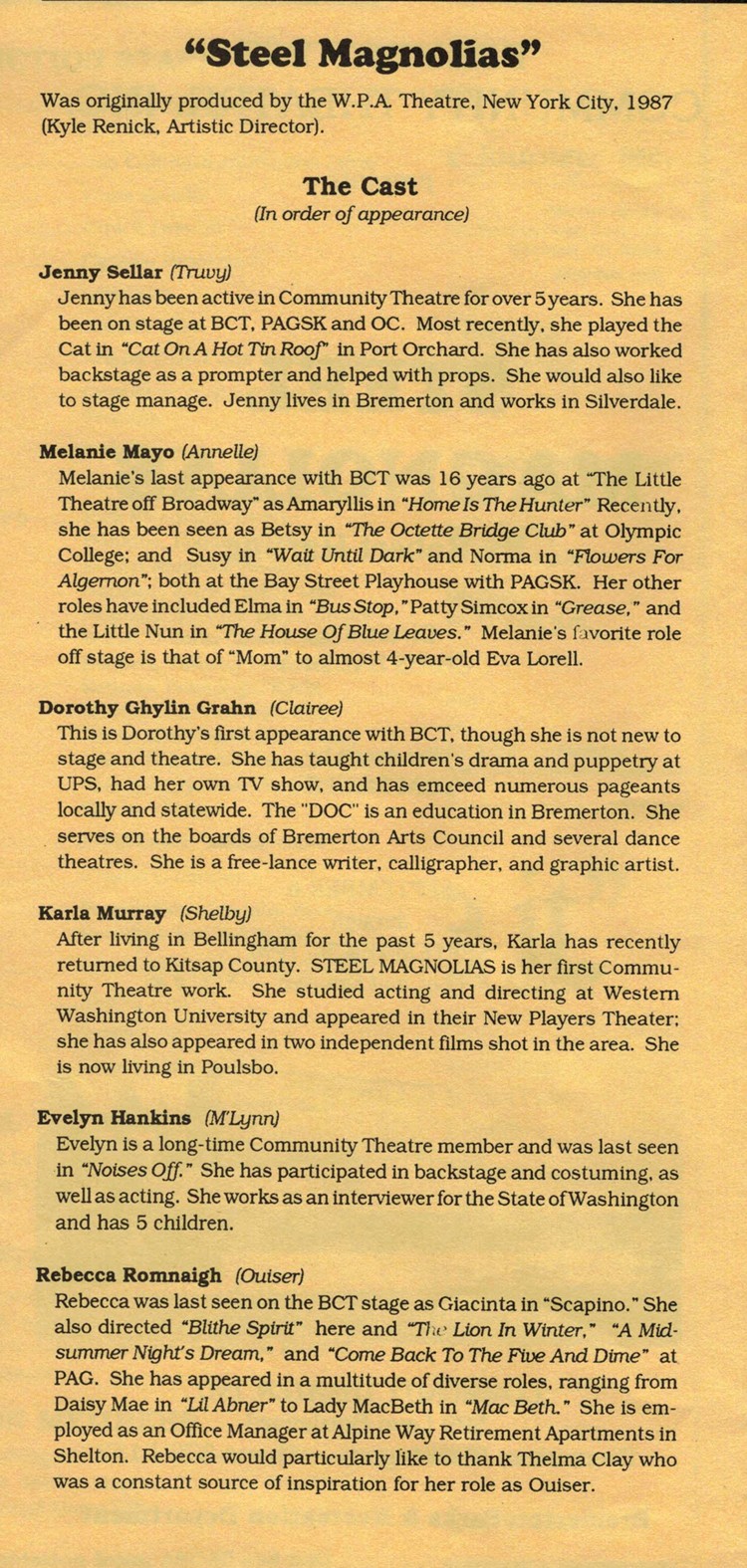 "Steel Magnolias"

Was originally produced by the W.P.A. Theatre, New York City, 1987 (Kyle Renick, Artistic Director).

The Cast
(In order of appearance)

Jenny Sellar (Truvy)
Jenny has been active in Community Theatre for over 5 years. She has been on stage at BCT, PAGSK and OC. Most recently, she played the Cat in "Cat On A Hot Tin Roof" in Port Orchard. She has also worked backstage as a prompter and helped with props. She would also like to stage manage. Jenny lives in Bremerton and works in Silverdale.

Melanie Mayo (Annelle)
Melanie's last appearance with BCT was 16 years ago at "The Little Theatre off Broadway" as Amaryllis in "Home Is The Hunter" Recently, she has been seen as Betsy in "The Octette Bridge Club" at Olympic College; and Susy in "Wait Until Dark" and Norma in "Flowers For Algernon"; both at the Bay Street Playhouse with PAGSK. Her other roles have included Elma in "Bus Stop," Patty Simcox in "Grease," and the Little Nun in "The House Of Blue Leaves." Melanie's favorite role off stage is that of "Mom" to almost 4-year-old Eva Lorell.

Dorothy Ghylin Grahn (Clairee)
This is Dorothy's first appearance with BCT, though she is not new to stage and theatre. She has taught children's drama and puppetry at UPS, had her own TV show, and has emceed numerous pageants locally and statewide. The "DOC" is an education in Bremerton. She serves on the boards of Bremerton Arts Council and several dance theatres. She is a free-lance writer, calligrapher, and graphic artist.

Karla Murray (Shelby)
After living in Bellingham for the past 5 years, Karla has recently returned to Kitsap County. STEEL MAGNOLIAS is her first Community Theatre work. She studied acting and directing at Western Washington University and appeared in their New Players Theater; she has also appeared in two independent films shot in the area. She is now living in Poulsbo.

Evelyn Hankins (M'Lynn)
Evelyn is a long-time Community Theatre member and was last seen in "Noises Off." She has participated in backstage and costuming, as well as acting. She works as an interviewer for the State of Washington and has 5 children.

Rebecca Romnaigh (Ouiser)
Rebecca was last seen on the BCT stage as Giacinta in "Scapino." She also directed "Blithe Spirit" here and "The Lion In Winter," "A Midsummer Night's Dream," and "Come Back To The Five And Dime" at PAG. She has appeared in a multitude of diverse roles, ranging from Daisy Mae in "Lil Abner" to Lady MacBeth in "Mac Beth." She is employed as an Office Manager at Alpine Way Retirement Apartments in Shelton. Rebecca would particularly like to thank Thelma Clay who was a constant source of inspiration for her role as Ouiser.